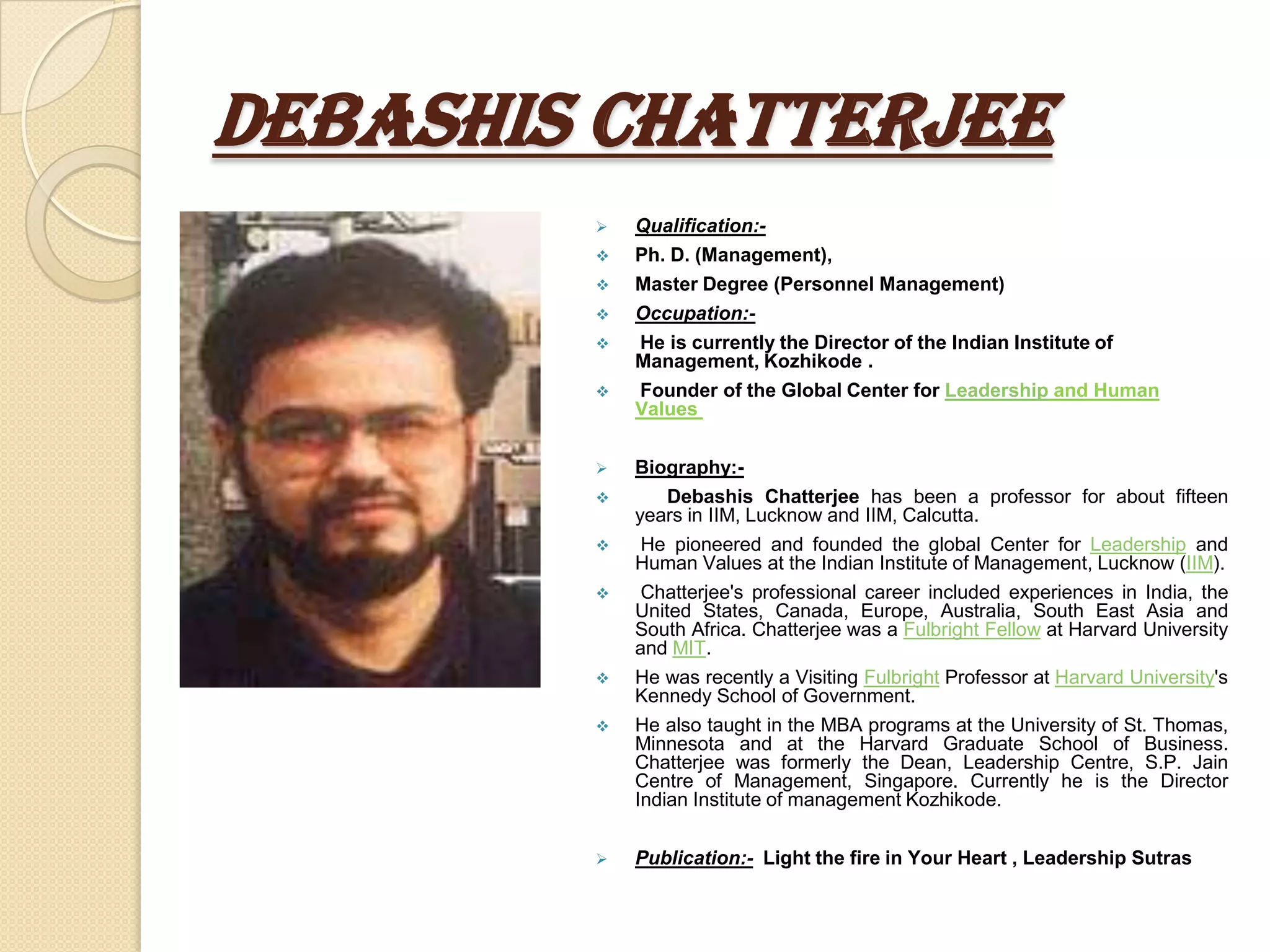 DEBASHIS CHATTERJEE

Qualification:-

Ph. D. (Management),

Master Degree (Personnel Management)

Occupation:-

He is currently the Director of the Indian Institute of Management, Kozhikode .

Founder of the Global Center for Leadership and Human Values

Biography:-

Debashis Chatterjee has been a professor for about fifteen years in IIM, Lucknow and IIM, Calcutta.

He pioneered and founded the global Center for Leadership and Human Values at the Indian Institute of Management, Lucknow (IIM).

Chatterjee's professional career included experiences in India, the United States, Canada, Europe, Australia, South East Asia and South Africa. Chatterjee was a Fulbright Fellow at Harvard University and MIT.

He was recently a Visiting Fulbright Professor at Harvard University's Kennedy School of Government.

He also taught in the MBA programs at the University of St. Thomas, Minnesota and at the Harvard Graduate School of Business. Chatterjee was formerly the Dean, Leadership Centre, S.P. Jain Centre of Management, Singapore. Currently he is the Director Indian Institute of management Kozhikode.

Publication:- Light the fire in Your Heart , Leadership Sutras